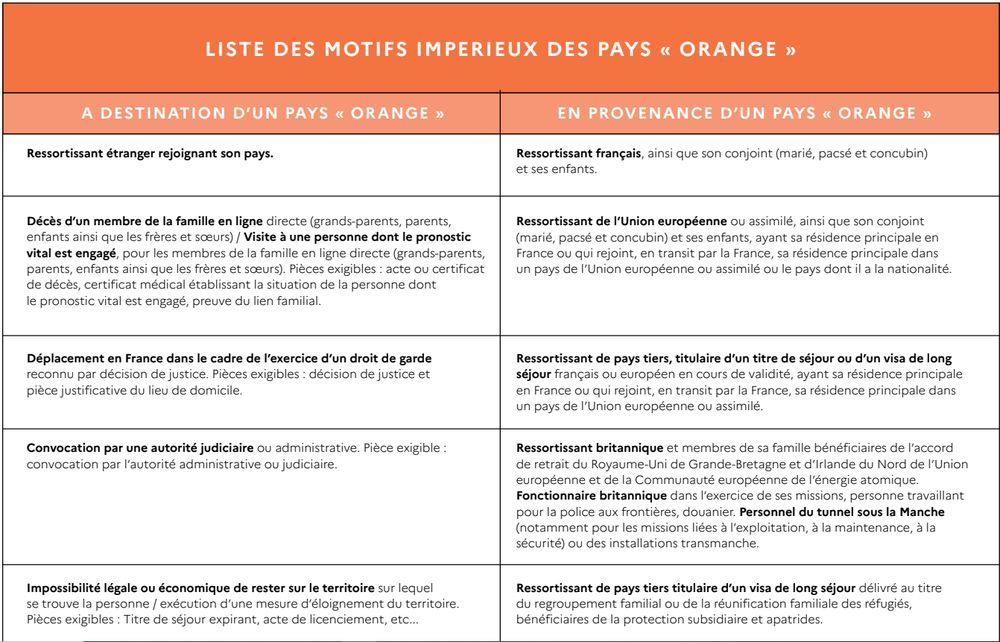 LISTE DES MOTIFS IMPERIEUX DES PAYS « ORANGE »

| A DESTINATION D'UN PAYS « ORANGE » | EN PROVENANCE D'UN PAYS « ORANGE » |
|---|---|
| Ressortissant étranger rejoignant son pays. | Ressortissant français, ainsi que son conjoint (marié, pacsé et concubin) et ses enfants. |
| Décès d'un membre de la famille en ligne directe (grands-parents, parents, enfants ainsi que les frères et sœurs) / Visite à une personne dont le pronostic vital est engagé, pour les membres de la famille en ligne directe (grands-parents, parents, enfants ainsi que les frères et sœurs). Pièces exigibles : acte ou certificat de décès, certificat médical établissant la situation de la personne dont le pronostic vital est engagé, preuve du lien familial. | Ressortissant de l'Union européenne ou assimilé, ainsi que son conjoint (marié, pacsé et concubin) et ses enfants, ayant sa résidence principale en France ou qui rejoint, en transit par la France, sa résidence principale dans un pays de l'Union européenne ou assimilé ou le pays dont il a la nationalité. |
| Déplacement en France dans le cadre de l'exercice d'un droit de garde reconnu par décision de justice. Pièces exigibles : décision de justice et pièce justificative du lieu de domicile. | Ressortissant de pays tiers, titulaire d'un titre de séjour ou d'un visa de long séjour français ou européen en cours de validité, ayant sa résidence principale en France ou qui rejoint, en transit par la France, sa résidence principale dans un pays de l'Union européenne ou assimilé. |
| Convocation par une autorité judiciaire ou administrative. Pièce exigible : convocation par l'autorité administrative ou judiciaire. | Ressortissant britannique et membres de sa famille bénéficiaires de l'accord de retrait du Royaume-Uni de Grande-Bretagne et d'Irlande du Nord de l'Union européenne et de la Communauté européenne de l'énergie atomique. Fonctionnaire britannique dans l'exercice de ses missions, personne travaillant pour la police aux frontières, douanier. Personnel du tunnel sous la Manche (notamment pour les missions liées à l'exploitation, à la maintenance, à la sécurité) ou des installations transmanche. |
| Impossibilité légale ou économique de rester sur le territoire sur lequel se trouve la personne / exécution d'une mesure d'éloignement du territoire. Pièces exigibles : Titre de séjour expirant, acte de licenciement, etc... | Ressortissant de pays tiers titulaire d'un visa de long séjour délivré au titre du regroupement familial ou de la réunification familiale des réfugiés, bénéficiaires de la protection subsidiaire et apatrides. |